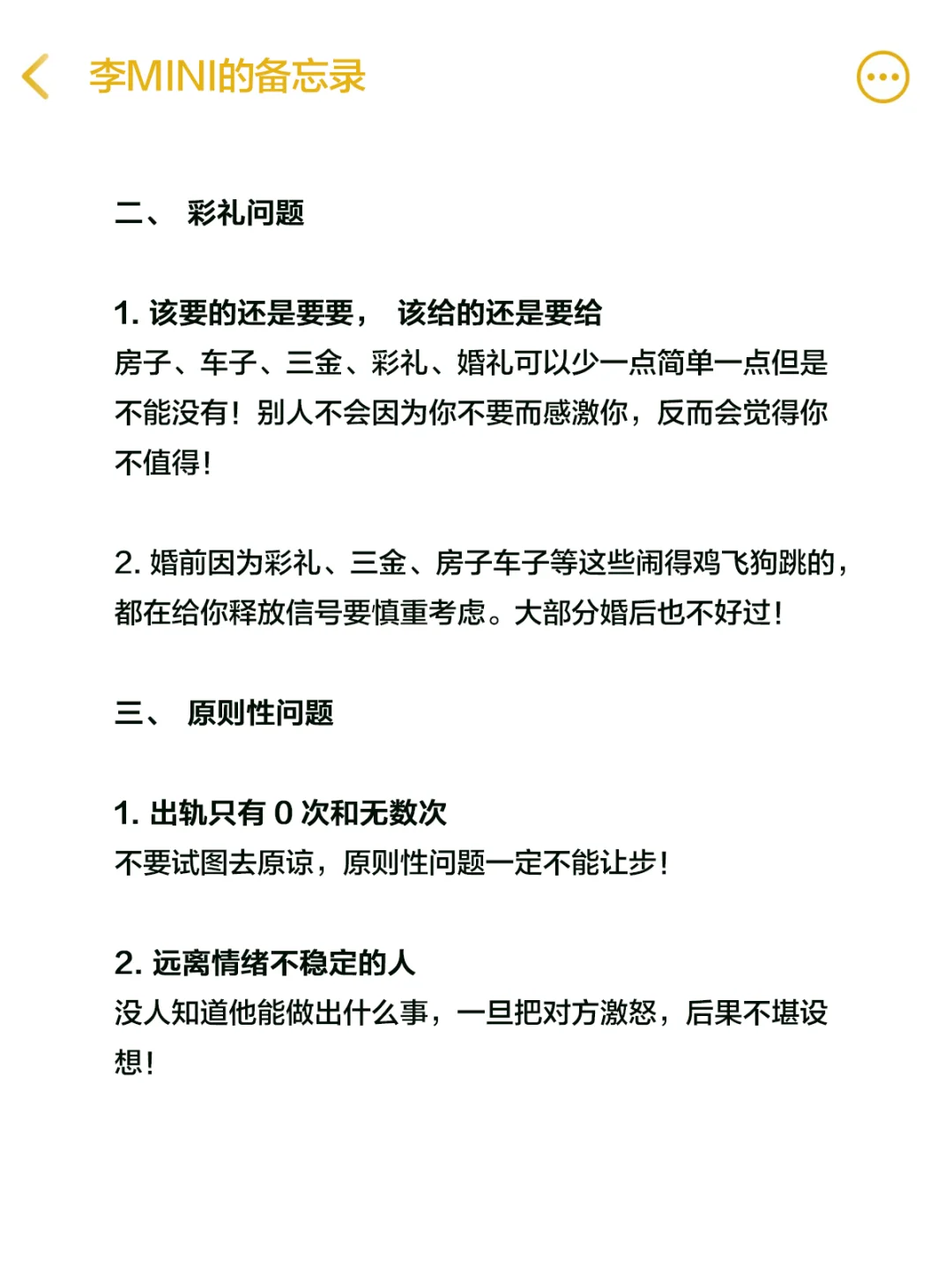 李MINI的备忘录

二、 彩礼问题

1. 该要的还是要要， 该给的还是要给
房子、车子、三金、彩礼、婚礼可以少一点简单一点但是不能没有！别人不会因为你不要而感激你，反而会觉得你不值得！

2. 婚前因为彩礼、三金、房子车子等这些闹得鸡飞狗跳的，都在给你释放信号要慎重考虑。大部分婚后也不好过！

三、 原则性问题

1. 出轨只有 0 次和无数次
不要试图去原谅，原则性问题一定不能让步！

2. 远离情绪不稳定的人
没人知道他能做出什么事，一旦把对方激怒，后果不堪设想！